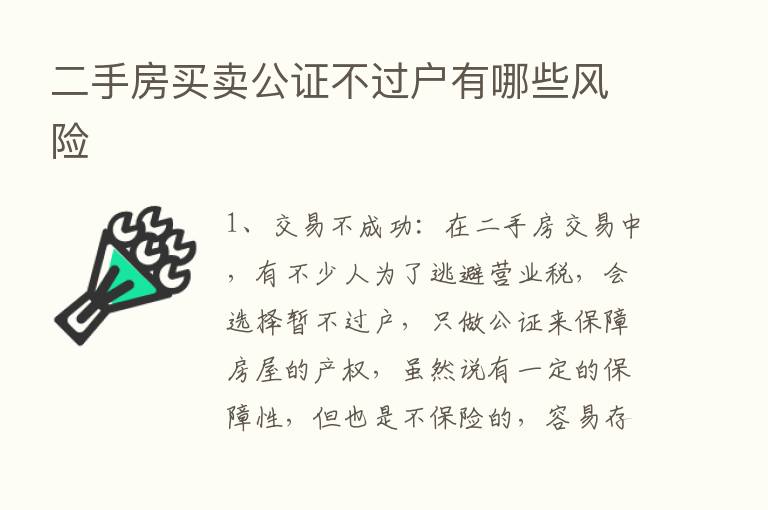 二手房买卖公证不过户有哪些风险

1、交易不成功：在二手房交易中，有不少人为了逃避营业税，会选择暂不过户，只做公证来保障房屋的产权，虽然说有一定的保障性，但也是不保险的，容易存